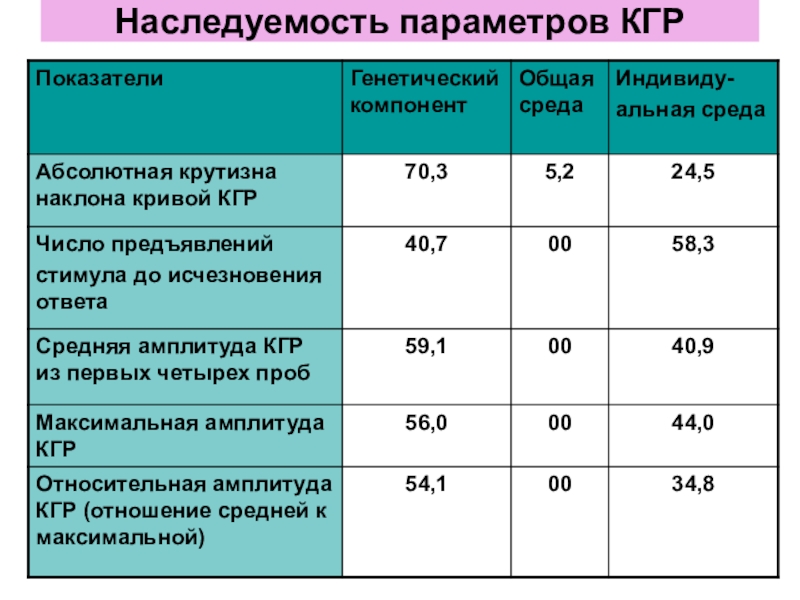 Наследуемость параметров КГР

| Показатели | Генетический компонент | Общая среда | Индивидуальная среда |
|---|---|---|---|
| Абсолютная крутизна наклона кривой КГР | 70,3 | 5,2 | 24,5 |
| Число предъявлений стимула до исчезновения ответа | 40,7 | 00 | 58,3 |
| Средняя амплитуда КГР из первых четырех проб | 59,1 | 00 | 40,9 |
| Максимальная амплитуда КГР | 56,0 | 00 | 44,0 |
| Относительная амплитуда КГР (отношение средней к максимальной) | 54,1 | 00 | 34,8 |